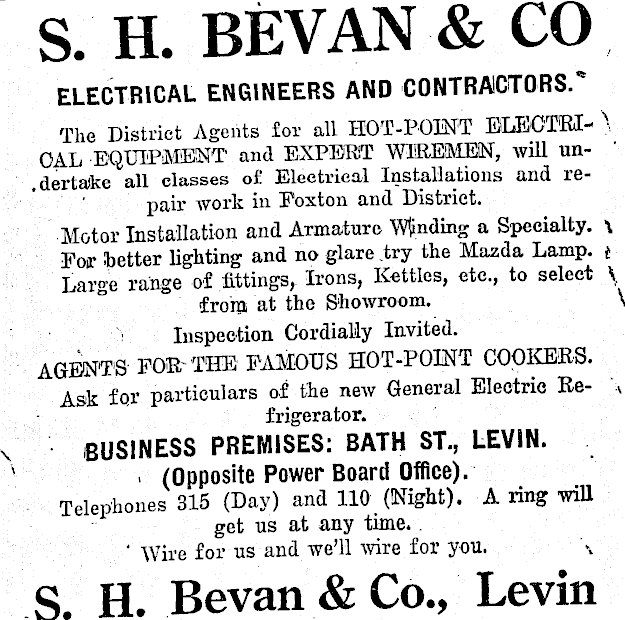 S. H. BEVAN & CO

ELECTRICAL ENGINEERS AND CONTRACTORS.

The District Agents for all HOT-POINT ELECTRICAL EQUIPMENT and EXPERT WIREMEN, will undertake all classes of Electrical Installations and repair work in Foxton and District.

Motor Installation and Armature Winding a Specialty. For better lighting and no glare try the Mazda Lamp. Large range of fittings, Irons, Kettles, etc., to select from at the Showroom.

Inspection Cordially Invited.

AGENTS FOR THE FAMOUS HOT-POINT COOKERS.

Ask for particulars of the new General Electric Refrigerator.

BUSINESS PREMISES: BATH ST., LEVIN.

(Opposite Power Board Office).

Telephones 315 (Day) and 110 (Night). A ring will get us at any time.

Wire for us and we'll wire for you.

S. H. Bevan & Co., Levin